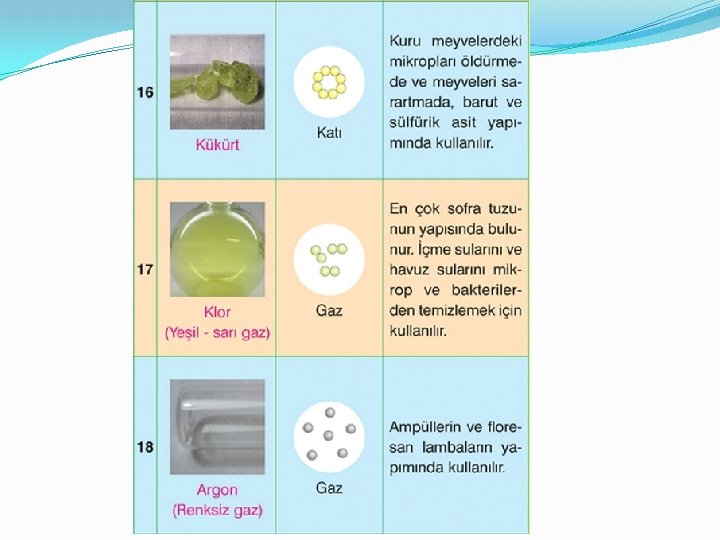 | 16 | Kükürt | Katı | Kuru meyvelerdeki mikropları öldürmede ve meyveleri sarartmada, barut ve sülfürik asit yapımında kullanılır. |
|---|---|---|---|
| 17 | Klor (Yeşil - sarı gaz) | Gaz | En çok sofra tuzunun yapısında bulunur. İçme sularını ve havuz sularını mikrop ve bakterilerden temizlemek için kullanılır. |
| 18 | Argon (Renksiz gaz) | Gaz | Ampüllerin ve floresan lambaların yapımında kullanılır. |